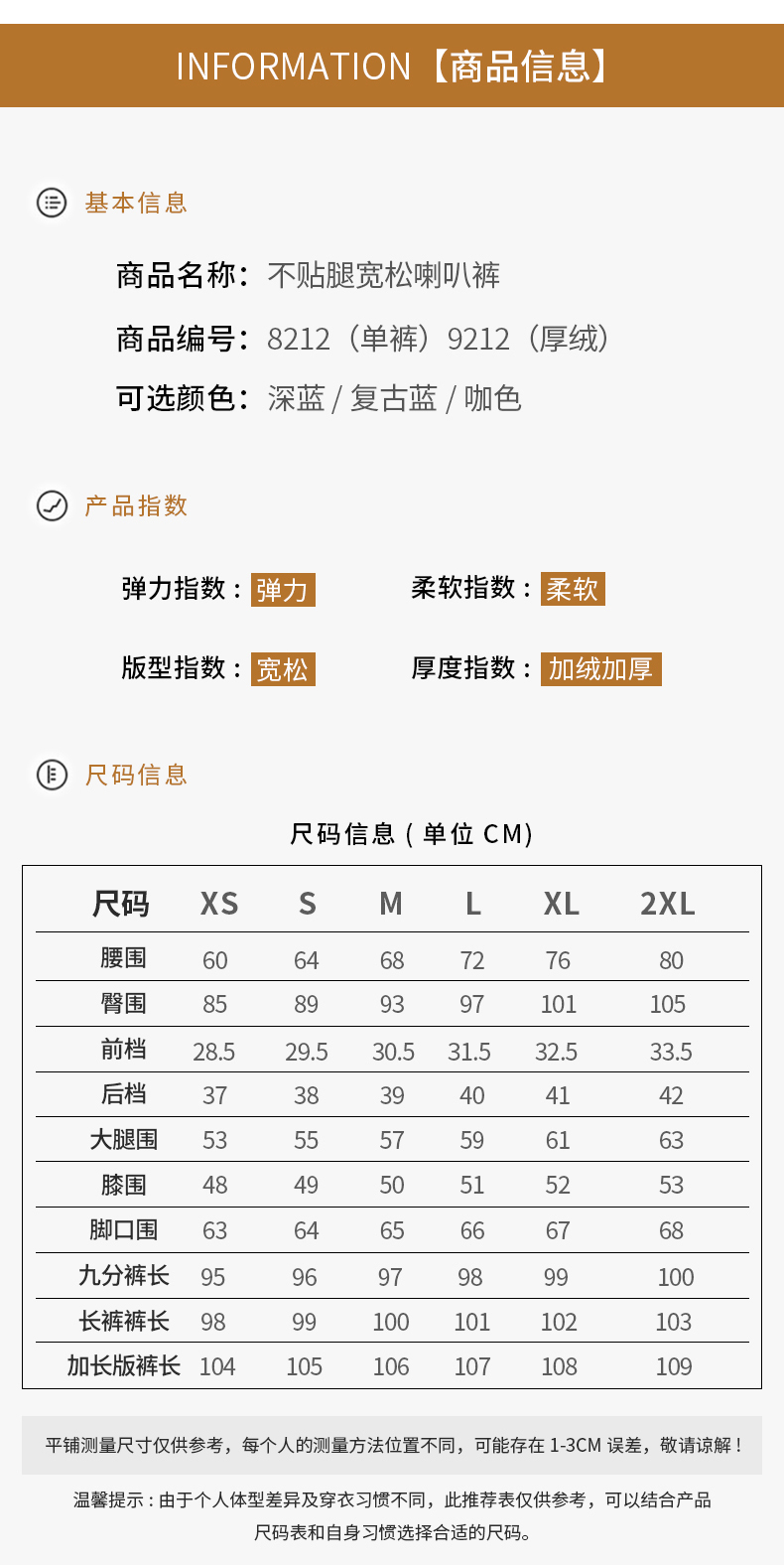 INFORMATION【商品信息】

基本信息

商品名称：不贴腿宽松喇叭裤

商品编号：8212（单裤）9212（厚绒）

可选颜色：深蓝 / 复古蓝 / 咖色

产品指数

弹力指数：弹力

柔软指数：柔软

版型指数：宽松

厚度指数：加绒加厚

尺码信息

尺码信息（单位 CM）

| 尺码 | XS | S | M | L | XL | 2XL |
|---|---|---|---|---|---|---|
| 腰围 | 60 | 64 | 68 | 72 | 76 | 80 |
| 臀围 | 85 | 89 | 93 | 97 | 101 | 105 |
| 前档 | 28.5 | 29.5 | 30.5 | 31.5 | 32.5 | 33.5 |
| 后档 | 37 | 38 | 39 | 40 | 41 | 42 |
| 大腿围 | 53 | 55 | 57 | 59 | 61 | 63 |
| 膝围 | 48 | 49 | 50 | 51 | 52 | 53 |
| 脚口围 | 63 | 64 | 65 | 66 | 67 | 68 |
| 九分裤长 | 95 | 96 | 97 | 98 | 99 | 100 |
| 长裤裤长 | 98 | 99 | 100 | 101 | 102 | 103 |
| 加长版裤长 | 104 | 105 | 106 | 107 | 108 | 109 |

平铺测量尺寸仅供参考，每个人的测量方法位置不同，可能存在 1-3CM 误差，敬请谅解！

温馨提示：由于个人体型差异及穿衣习惯不同，此推荐表仅供参考，可以结合产品尺码表和自身习惯选择合适的尺码。